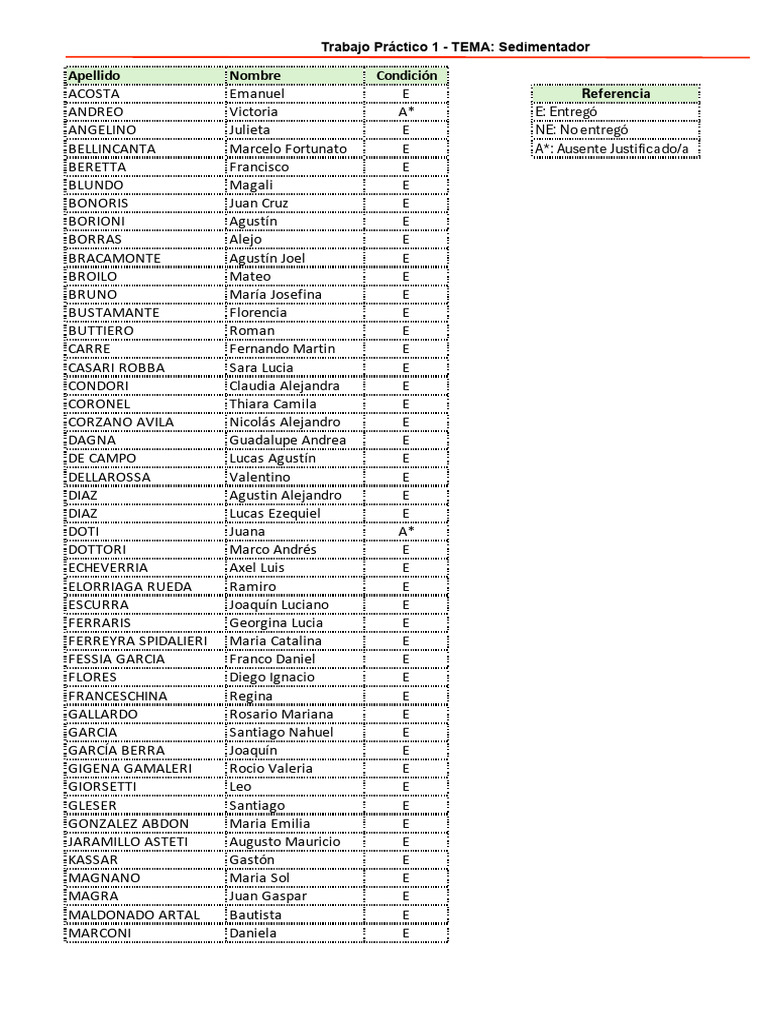 Trabajo Práctico 1 - TEMA: Sedimentador

| Apellido | Nombre | Condición |
|---|---|---|
| ACOSTA | Emanuel | E |
| ANDREO | Victoria | A* |
| ANGELINO | Julieta | E |
| BELLINCANTA | Marcelo Fortunato | E |
| BERETTA | Francisco | E |
| BLUNDO | Magali | E |
| BONORIS | Juan Cruz | E |
| BORIONI | Agustín | E |
| BORRAS | Alejo | E |
| BRACAMONTE | Agustín Joel | E |
| BROILO | Mateo | E |
| BRUNO | María Josefina | E |
| BUSTAMANTE | Florencia | E |
| BUTTIERO | Roman | E |
| CARRE | Fernando Martin | E |
| CASARI ROBBA | Sara Lucia | E |
| CONDORI | Claudia Alejandra | E |
| CORONEL | Thiara Camila | E |
| CORZANO AVILA | Nicolás Alejandro | E |
| DAGNA | Guadalupe Andrea | E |
| DE CAMPO | Lucas Agustín | E |
| DELLAROSSA | Valentino | E |
| DIAZ | Agustin Alejandro | E |
| DIAZ | Lucas Ezequiel | E |
| DOTI | Juana | A* |
| DOTTORI | Marco Andrés | E |
| ECHEVERRIA | Axel Luis | E |
| ELORRIAGA RUEDA | Ramiro | E |
| ESCURRA | Joaquín Luciano | E |
| FERRARIS | Georgina Lucia | E |
| FERREYRA SPIDALIERI | Maria Catalina | E |
| FESSIA GARCIA | Franco Daniel | E |
| FLORES | Diego Ignacio | E |
| FRANCESCHINA | Regina | E |
| GALLARDO | Rosario Mariana | E |
| GARCIA | Santiago Nahuel | E |
| GARCÍA BERRA | Joaquín | E |
| GIGENA GAMALERI | Rocio Valeria | E |
| GIORSETTI | Leo | E |
| GLESER | Santiago | E |
| GONZALEZ ABDON | Maria Emilia | E |
| JARAMILLO ASTETI | Augusto Mauricio | E |
| KASSAR | Gastón | E |
| MAGNANO | Maria Sol | E |
| MAGRA | Juan Gaspar | E |
| MALDONADO ARTAL | Bautista | E |
| MARCONI | Daniela | E |

| Referencia |
|---|
| E: Entregó |
| NE: No entregó |
| A*: Ausente Justificado/a |